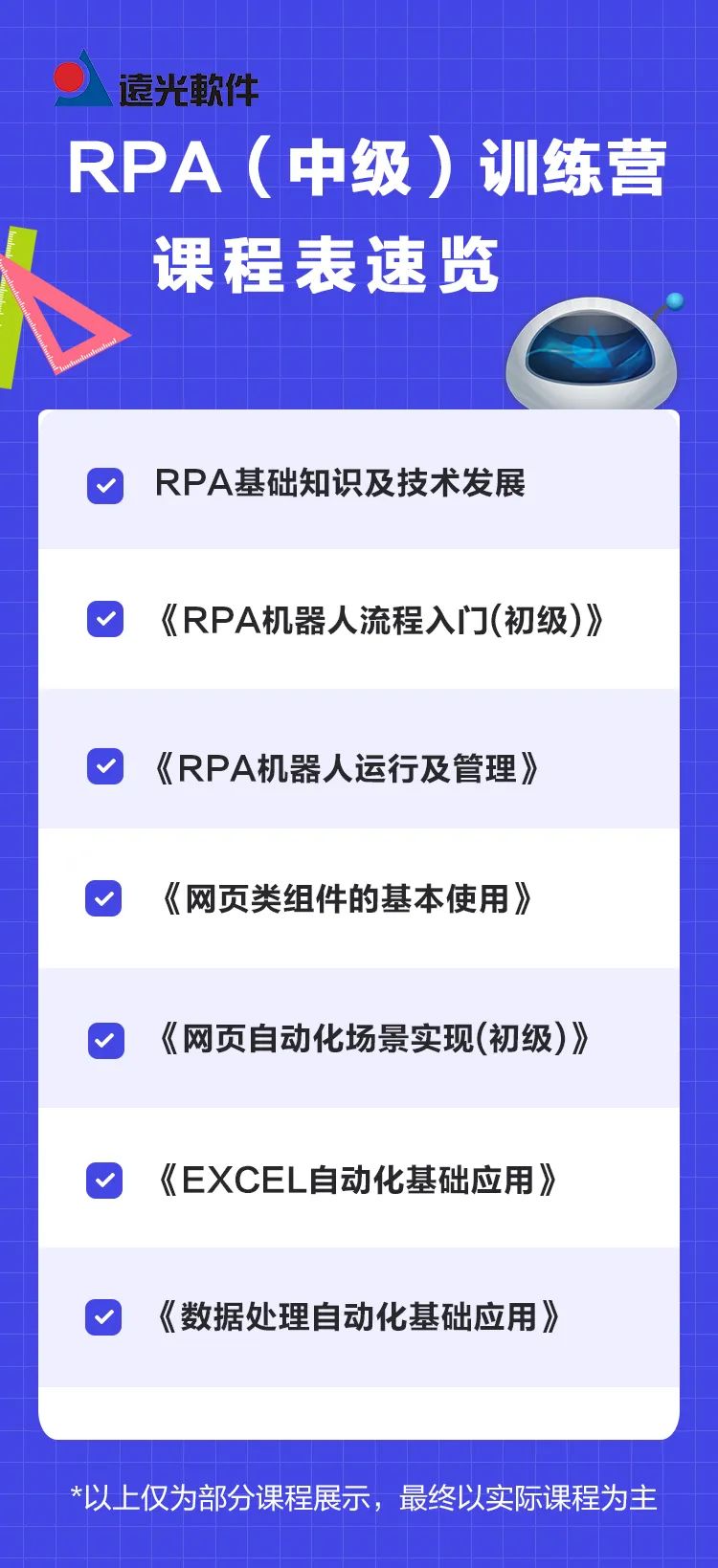 遠光軟件

RPA（中级）训练营

课程表速览

RPA基础知识及技术发展

《RPA机器人流程入门(初级)》

《RPA机器人运行及管理》

《网页类组件的基本使用》

《网页自动化场景实现(初级)》

《EXCEL自动化基础应用》

《数据处理自动化基础应用》

*以上仅为部分课程展示，最终以实际课程为主